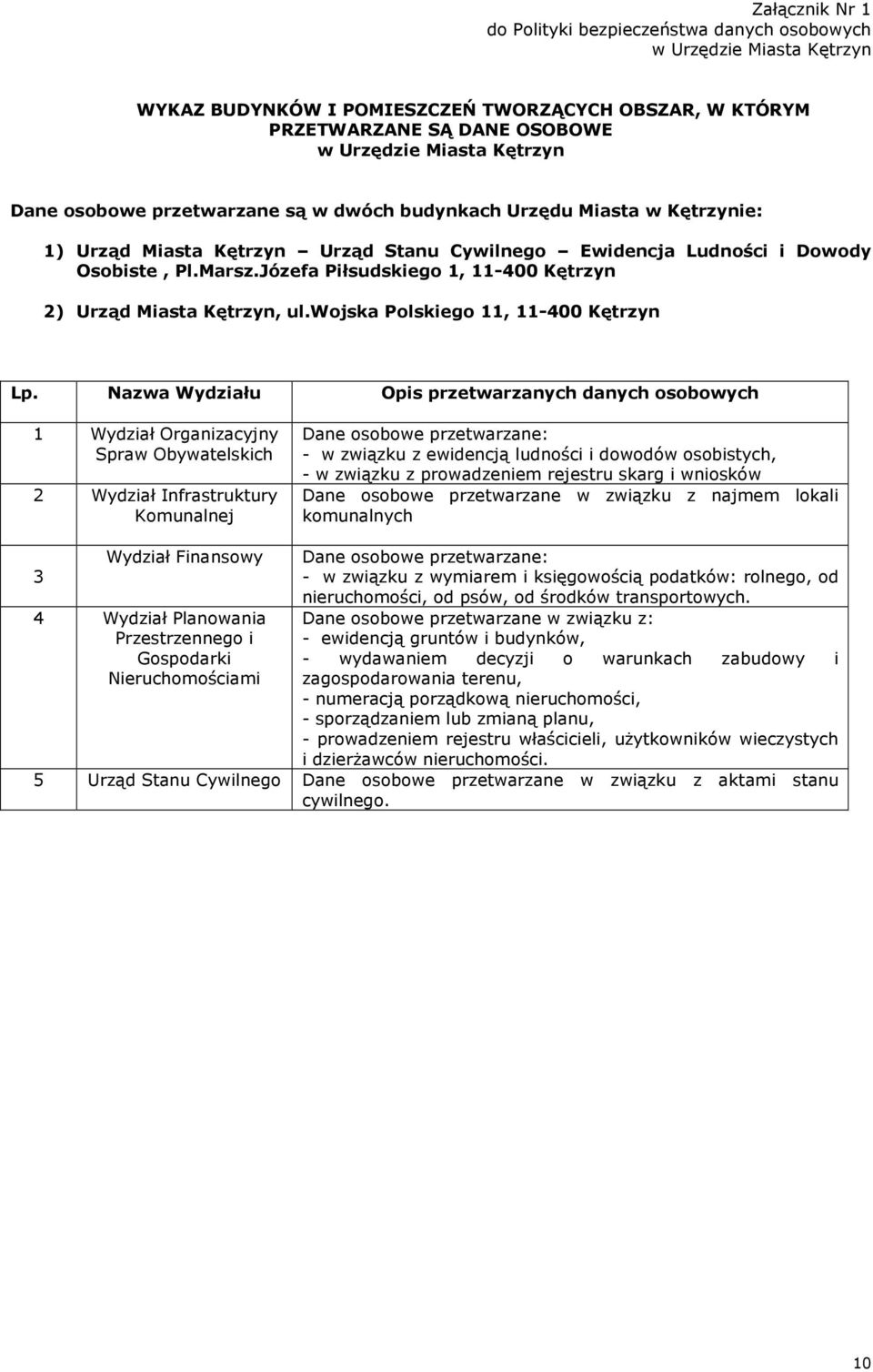 Załącznik Nr 1
do Polityki bezpieczeństwa danych osobowych
w Urzędzie Miasta Kętrzyn

WYKAZ BUDYNKÓW I POMIESZCZEŃ TWORZĄCYCH OBSZAR, W KTÓRYM PRZETWARZANE SĄ DANE OSOBOWE
w Urzędzie Miasta Kętrzyn

Dane osobowe przetwarzane są w dwóch budynkach Urzędu Miasta w Kętrzynie:

1) Urząd Miasta Kętrzyn – Urząd Stanu Cywilnego – Ewidencja Ludności i Dowody Osobiste , Pl.Marsz.Józefa Piłsudskiego 1, 11-400 Kętrzyn

2) Urząd Miasta Kętrzyn, ul.Wojska Polskiego 11, 11-400 Kętrzyn

| Lp. | Nazwa Wydziału | Opis przetwarzanych danych osobowych |
|---|---|---|
| 1 | Wydział Organizacyjny Spraw Obywatelskich | Dane osobowe przetwarzane: - w związku z ewidencją ludności i dowodów osobistych, - w związku z prowadzeniem rejestru skarg i wniosków |
| 2 | Wydział Infrastruktury Komunalnej | Dane osobowe przetwarzane w związku z najmem lokali komunalnych |
| 3 | Wydział Finansowy | Dane osobowe przetwarzane: - w związku z wymiarem i księgowością podatków: rolnego, od nieruchomości, od psów, od środków transportowych. |
| 4 | Wydział Planowania Przestrzennego i Gospodarki Nieruchomościami | Dane osobowe przetwarzane w związku z: - ewidencją gruntów i budynków, - wydawaniem decyzji o warunkach zabudowy i zagospodarowania terenu, - numeracją porządkową nieruchomości, - sporządzaniem lub zmianą planu, - prowadzeniem rejestru właścicieli, użytkowników wieczystych i dzierżawców nieruchomości. |
| 5 | Urząd Stanu Cywilnego | Dane osobowe przetwarzane w związku z aktami stanu cywilnego. |

10